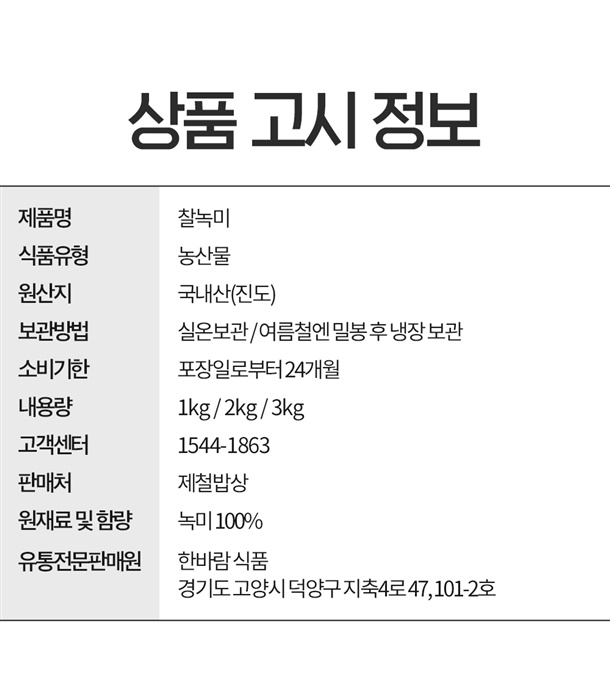 상품 고시 정보

제품명 찰녹미
식품유형 농산물
원산지 국내산(진도)
보관방법 실온보관 / 여름철엔 밀봉 후 냉장 보관
소비기한 포장일로부터 24개월
내용량 1kg / 2kg / 3kg
고객센터 1544-1863
판매처 제철밥상
원재료 및 함량 녹미 100%
유통전문판매원 한바람 식품
경기도 고양시 덕양구 지축4로 47, 101-2호